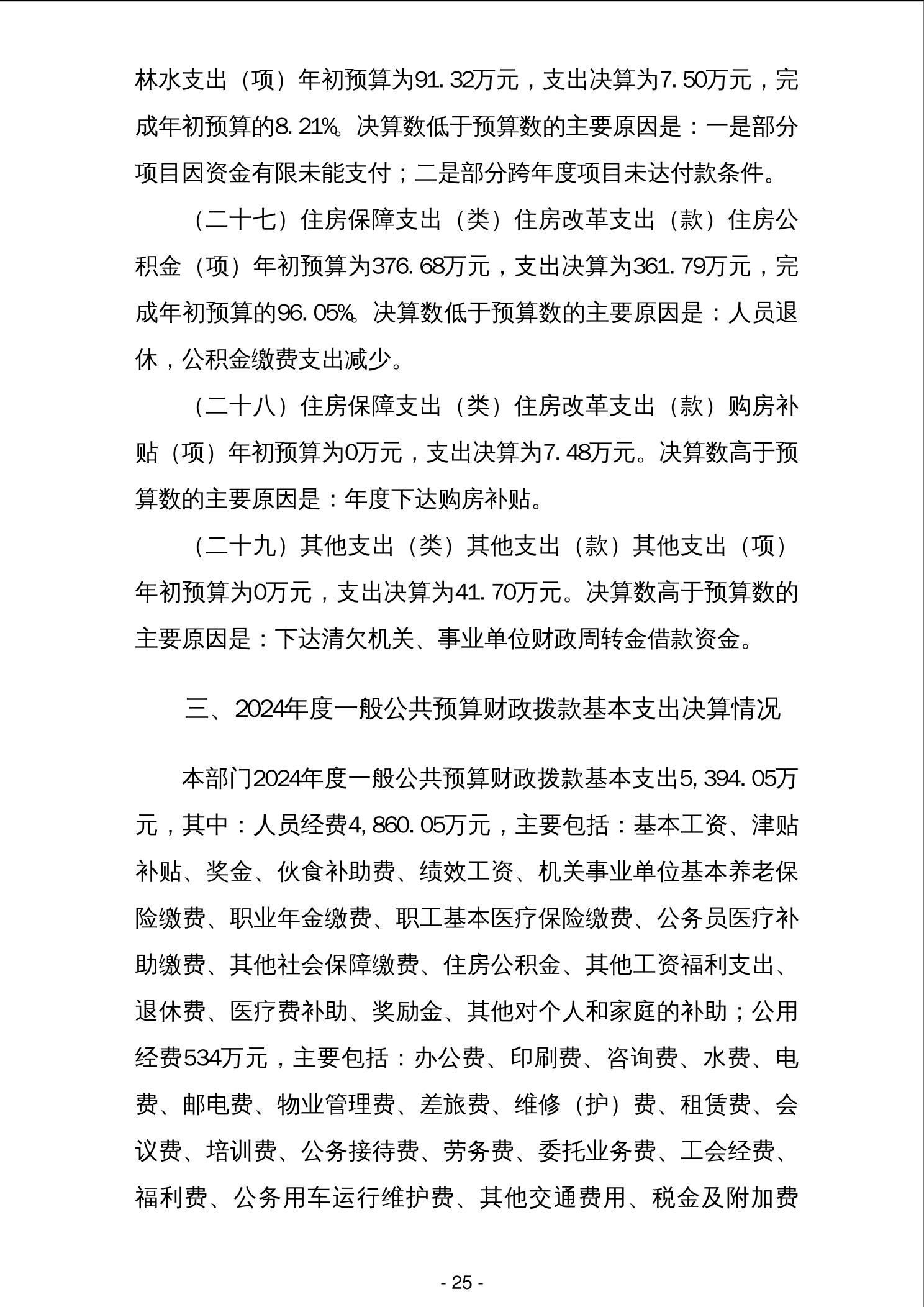 林水支出（项）年初预算为91.32万元，支出决算为7.50万元，完成年初预算的8.21%。决算数低于预算数的主要原因是：一是部分项目因资金有限未能支付；二是部分跨年度项目未达付款条件。

（二十七）住房保障支出（类）住房改革支出（款）住房公积金（项）年初预算为376.68万元，支出决算为361.79万元，完成年初预算的96.05%。决算数低于预算数的主要原因是：人员退休，公积金缴费支出减少。

（二十八）住房保障支出（类）住房改革支出（款）购房补贴（项）年初预算为0万元，支出决算为7.48万元。决算数高于预算数的主要原因是：年度下达购房补贴。

（二十九）其他支出（类）其他支出（款）其他支出（项）年初预算为0万元，支出决算为41.70万元。决算数高于预算数的主要原因是：下达清欠机关、事业单位财政周转金借款资金。

三、2024年度一般公共预算财政拨款基本支出决算情况

本部门2024年度一般公共预算财政拨款基本支出5,394.05万元，其中：人员经费4,860.05万元，主要包括：基本工资、津贴补贴、奖金、伙食补助费、绩效工资、机关事业单位基本养老保险缴费、职业年金缴费、职工基本医疗保险缴费、公务员医疗补助缴费、其他社会保障缴费、住房公积金、其他工资福利支出、退休费、医疗费补助、奖励金、其他对个人和家庭的补助；公用经费534万元，主要包括：办公费、印刷费、咨询费、水费、电费、邮电费、物业管理费、差旅费、维修（护）费、租赁费、会议费、培训费、公务接待费、劳务费、委托业务费、工会经费、福利费、公务用车运行维护费、其他交通费用、税金及附加费

- 25 -